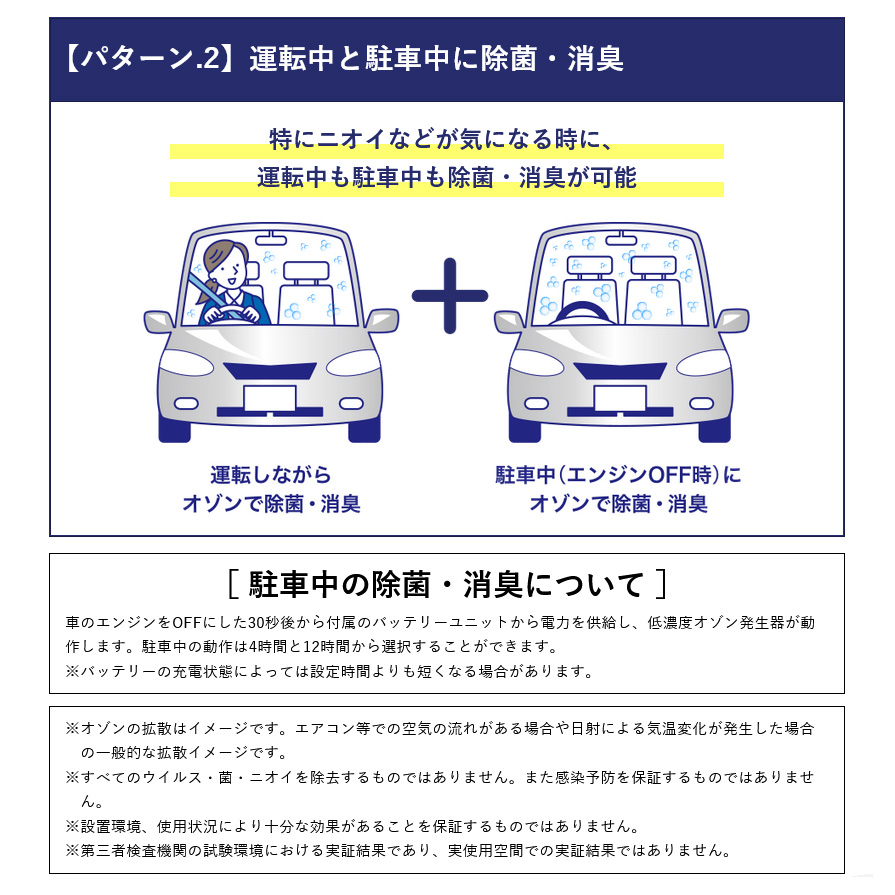 【パターン.2】運転中と駐車中に除菌・消臭

特にニオイなどが気になる時に、
運転中も駐車中も除菌・消臭が可能

運転しながら
オゾンで除菌・消臭

駐車中(エンジンOFF時)に
オゾンで除菌・消臭

[ 駐車中の除菌・消臭について ]

車のエンジンをOFFにした30秒後から付属のバッテリーユニットから電力を供給し、低濃度オゾン発生器が動作します。駐車中の動作は4時間と12時間から選択することができます。
※バッテリーの充電状態によっては設定時間よりも短くなる場合があります。

※オゾンの拡散はイメージです。エアコン等での空気の流れがある場合や日射による気温変化が発生した場合の一般的な拡散イメージです。
※すべてのウイルス・菌・ニオイを除去するものではありません。また感染予防を保証するものではありません。
※設置環境、使用状況により十分な効果があることを保証するものではありません。
※第三者検査機関の試験環境における実証結果であり、実使用空間での実証結果ではありません。